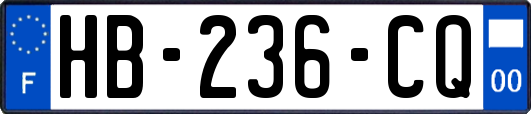 F
HB-236-CQ
00